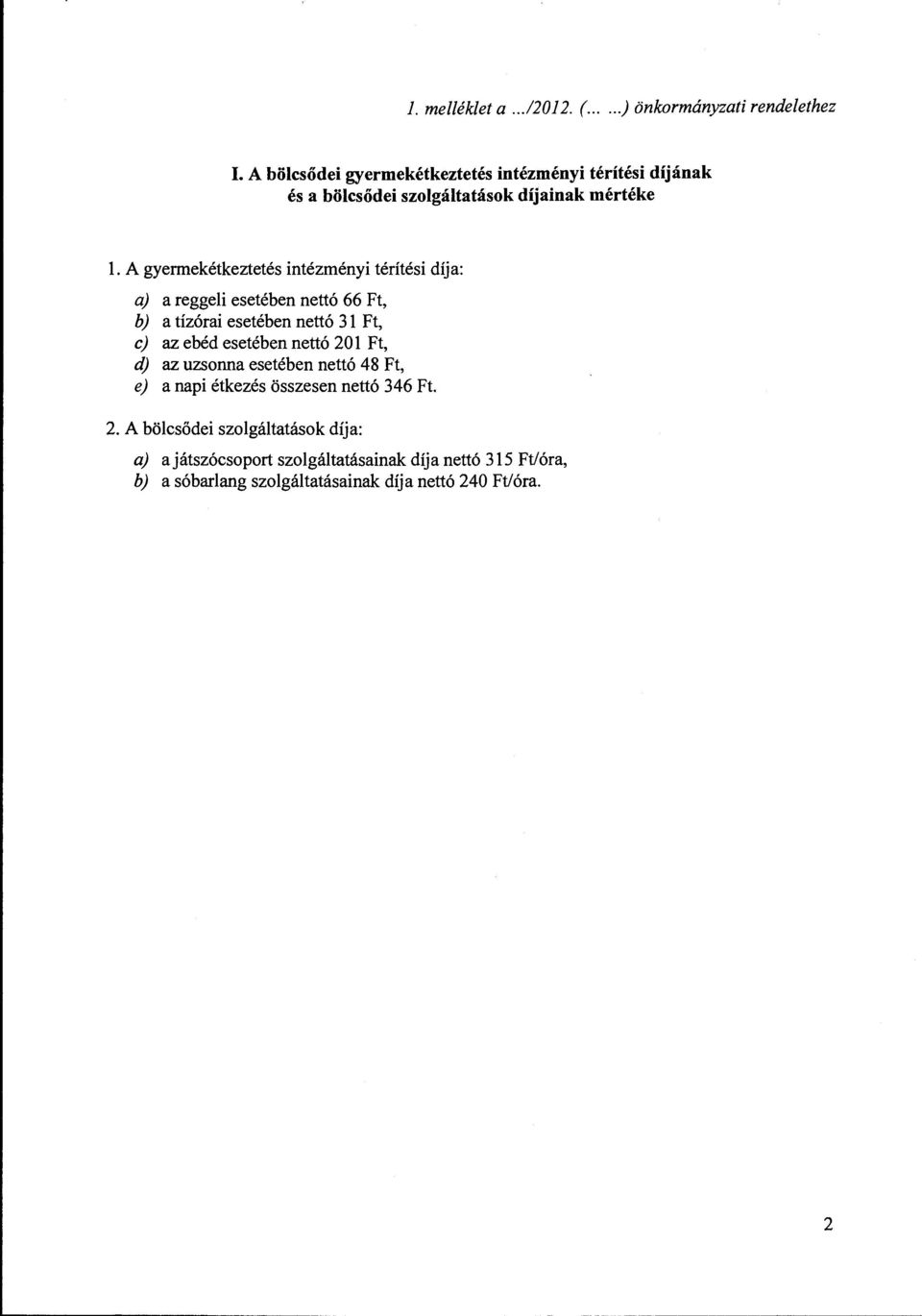 1. melléklet a .../2012. (... ...) önkormányzati rendelethez

I. A bölcsődei gyermekétkeztetés intézményi térítési díjának és a bölcsődei szolgáltatások díjainak mértéke

1. A gyermekétkeztetés intézményi térítési díja:

a) a reggeli esetében nettó 66 Ft,
b) a tízórai esetében nettó 31 Ft,
c) az ebéd esetében nettó 201 Ft,
d) az uzsonna esetében nettó 48 Ft,
e) a napi étkezés összesen nettó 346 Ft.

2. A bölcsődei szolgáltatások díja:

a) a játszócsoport szolgáltatásainak díja nettó 315 Ft/óra,
b) a sóbarlang szolgáltatásainak díja nettó 240 Ft/óra.

2